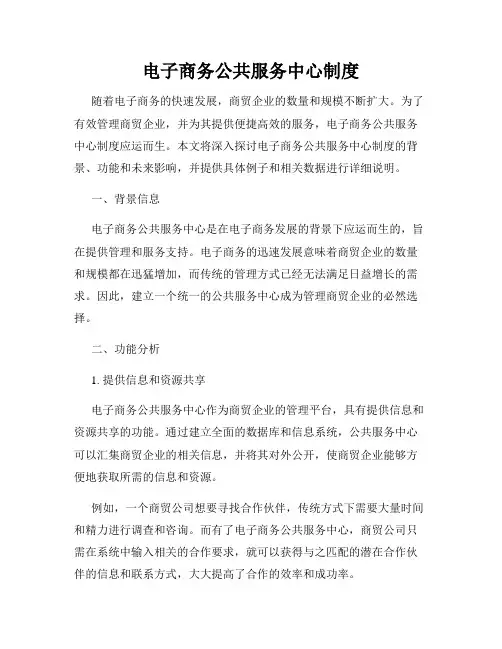 电子商务公共服务中心制度

随着电子商务的快速发展，商贸企业的数量和规模不断扩大。为了有效管理商贸企业，并为其提供便捷高效的服务，电子商务公共服务中心制度应运而生。本文将深入探讨电子商务公共服务中心制度的背景、功能和未来影响，并提供具体例子和相关数据进行详细说明。

一、背景信息

电子商务公共服务中心是在电子商务发展的背景下应运而生的，旨在提供管理和服务支持。电子商务的迅速发展意味着商贸企业的数量和规模都在迅猛增加，而传统的管理方式已经无法满足日益增长的需求。因此，建立一个统一的公共服务中心成为管理商贸企业的必然选择。

二、功能分析

1. 提供信息和资源共享

电子商务公共服务中心作为商贸企业的管理平台，具有提供信息和资源共享的功能。通过建立全面的数据库和信息系统，公共服务中心可以汇集商贸企业的相关信息，并将其对外公开，使商贸企业能够方便地获取所需的信息和资源。

例如，一个商贸公司想要寻找合作伙伴，传统方式下需要大量时间和精力进行调查和咨询。而有了电子商务公共服务中心，商贸公司只需在系统中输入相关的合作要求，就可以获得与之匹配的潜在合作伙伴的信息和联系方式，大大提高了合作的效率和成功率。